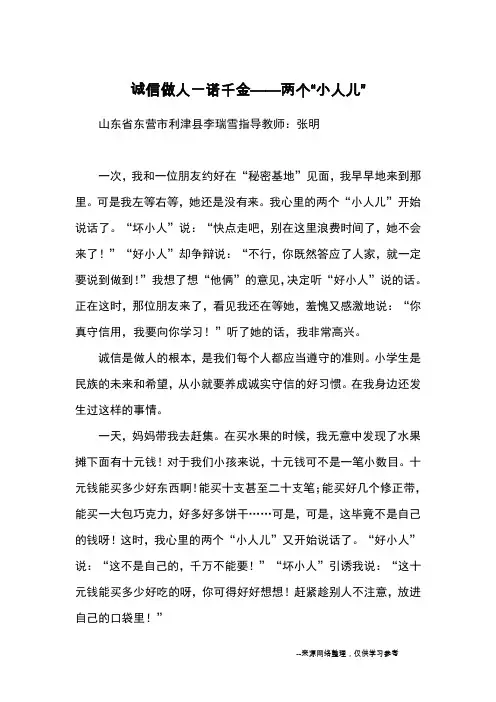 诚信做人一诺千金——两个“小人儿”

山东省东营市利津县李瑞雪指导教师：张明

一次，我和一位朋友约好在“秘密基地”见面，我早早地来到那里。可是我左等右等，她还是没有来。我心里的两个“小人儿”开始说话了。“坏小人”说：“快点走吧，别在这里浪费时间了，她不会来了！”“好小人”却争辩说：“不行，你既然答应了人家，就一定要说到做到！”我想了想“他俩”的意见，决定听“好小人”说的话。正在这时，那位朋友来了，看见我还在等她，羞愧又感激地说：“你真守信用，我要向你学习！”听了她的话，我非常高兴。

诚信是做人的根本，是我们每个人都应当遵守的准则。小学生是民族的未来和希望，从小就要养成诚实守信的好习惯。在我身边还发生过这样的事情。

一天，妈妈带我去赶集。在买水果的时候，我无意中发现了水果摊下面有十元钱！对于我们小孩来说，十元钱可不是一笔小数目。十元钱能买多少好东西啊！能买十支甚至二十支笔；能买好几个修正带，能买一大包巧克力，好多好多饼干……可是，可是，这毕竟不是自己的钱呀！这时，我心里的两个“小人儿”又开始说话了。“好小人”说：“这不是自己的，千万不能要！”“坏小人”引诱我说：“这十元钱能买多少好吃的呀，你可得好好想想！赶紧趁别人不注意，放进自己的口袋里！”

--来源网络整理，仅供学习参考